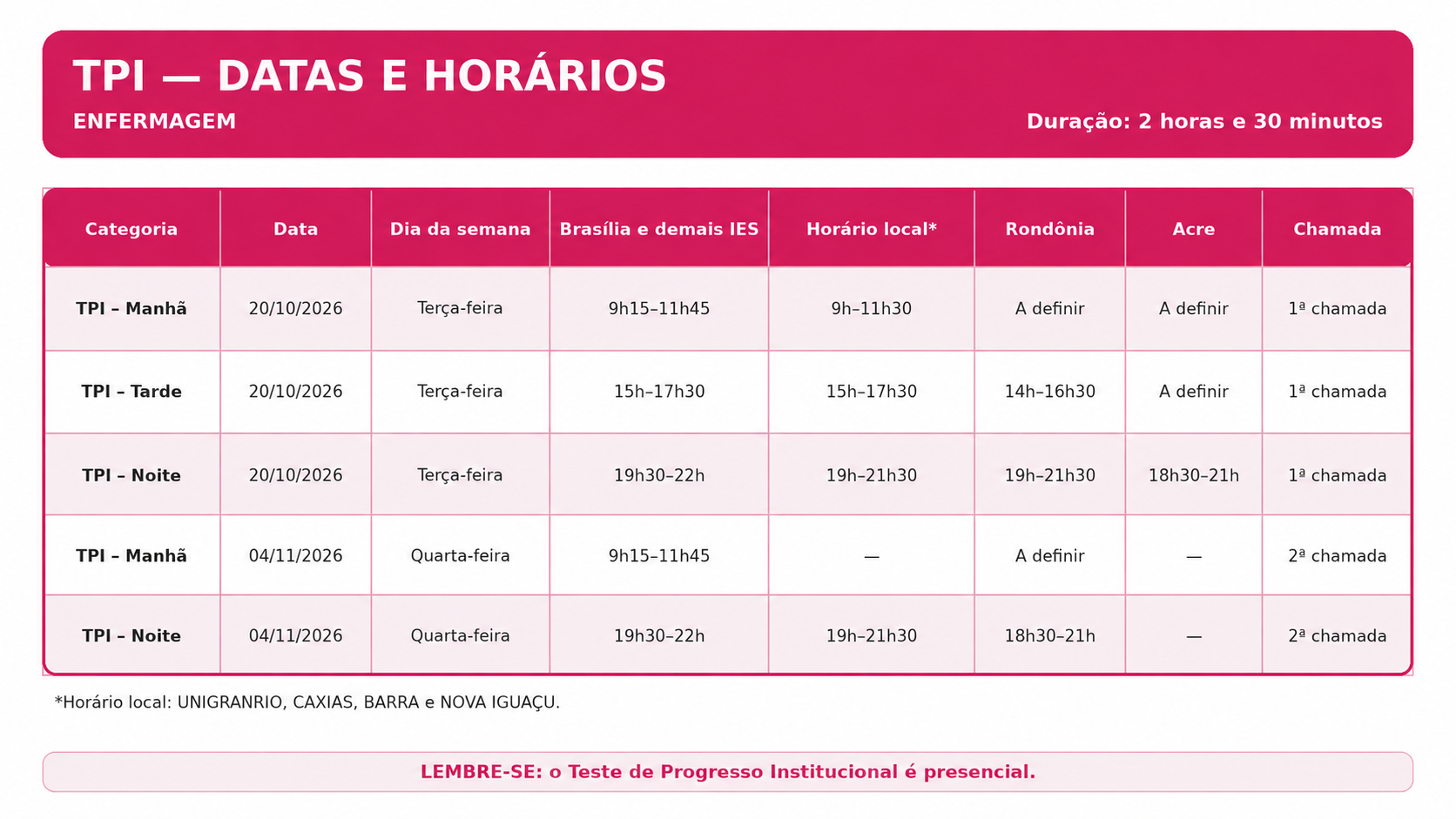 TPI — DATAS E HORÁRIOS

ENFERMAGEM

Duração: 2 horas e 30 minutos

| Categoria | Data | Dia da semana | Brasília e demais IES | Horário local* | Rondônia | Acre | Chamada |
|---|---|---|---|---|---|---|---|
| TPI – Manhã | 20/10/2026 | Terça-feira | 9h15–11h45 | 9h–11h30 | A definir | A definir | 1ª chamada |
| TPI – Tarde | 20/10/2026 | Terça-feira | 15h–17h30 | 15h–17h30 | 14h–16h30 | A definir | 1ª chamada |
| TPI – Noite | 20/10/2026 | Terça-feira | 19h30–22h | 19h–21h30 | 19h–21h30 | 18h30–21h | 1ª chamada |
| TPI – Manhã | 04/11/2026 | Quarta-feira | 9h15–11h45 | — | A definir | — | 2ª chamada |
| TPI – Noite | 04/11/2026 | Quarta-feira | 19h30–22h | 19h–21h30 | 18h30–21h | — | 2ª chamada |

*Horário local: UNIGRANRIO, CAXIAS, BARRA e NOVA IGUAÇU.

LEMBRE-SE: o Teste de Progresso Institucional é presencial.